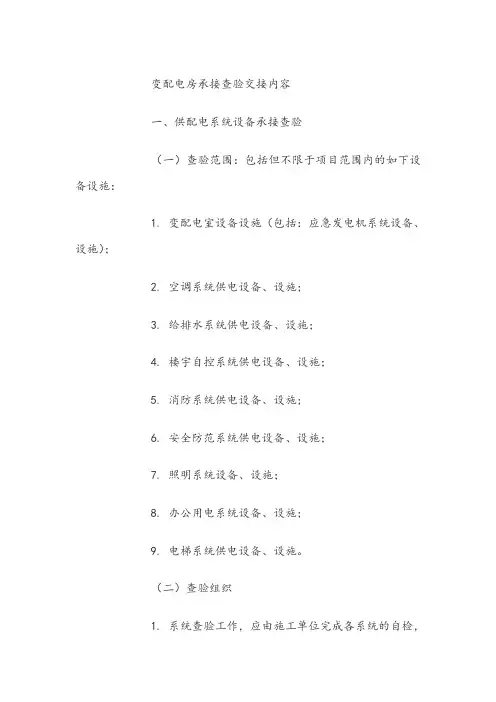 变配电房承接查验交接内容

一、供配电系统设备承接查验

（一）查验范围：包括但不限于项目范围内的如下设备设施：

1. 变配电室设备设施（包括：应急发电机系统设备、设施）；

2. 空调系统供电设备、设施；

3. 给排水系统供电设备、设施；

4. 楼宇自控系统供电设备、设施；

5. 消防系统供电设备、设施；

6. 安全防范系统供电设备、设施；

7. 照明系统设备、设施；

8. 办公用电系统设备、设施；

9. 电梯系统供电设备、设施。

（二）查验组织

1. 系统查验工作，应由施工单位完成各系统的自检，